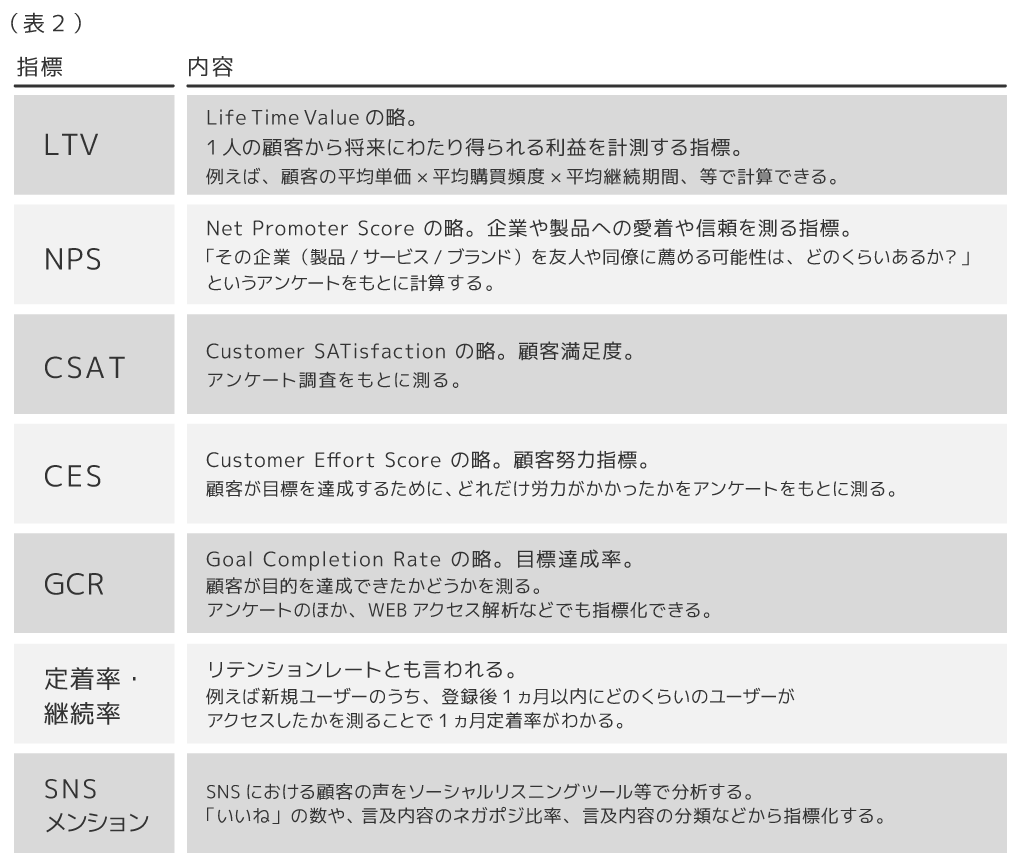 （表2）

| 指標 | 内容 |
|---|---|
| LTV | Life Time Valueの略。1人の顧客から将来にわたり得られる利益を計測する指標。例えば、顧客の平均単価×平均購買頻度×平均継続期間、等で計算できる。 |
| NPS | Net Promoter Scoreの略。企業や製品への愛着や信頼を測る指標。「その企業（製品/サービス/ブランド）を友人や同僚に薦める可能性は、どのくらいあるか？」というアンケートをもとに計算する。 |
| CSAT | Customer SATisfactionの略。顧客満足度。アンケート調査をもとに測る。 |
| CES | Customer Effort Scoreの略。顧客努力指標。顧客が目標を達成するために、どれだけ労力がかかったかをアンケートをもとに測る。 |
| GCR | Goal Completion Rateの略。目標達成率。顧客が目的を達成できたかどうかを測る。アンケートのほか、WEBアクセス解析などでも指標化できる。 |
| 定着率・継続率 | リテンションレートとも言われる。例えば新規ユーザーのうち、登録後1ヵ月以内にどのくらいのユーザーがアクセスしたかを測ることで1ヵ月定着率がわかる。 |
| SNSメンション | SNSにおける顧客の声をソーシャルリスニングツール等で分析する。「いいね」の数や、言及内容のネガポジ比率、言及内容の分類などから指標化する。 |